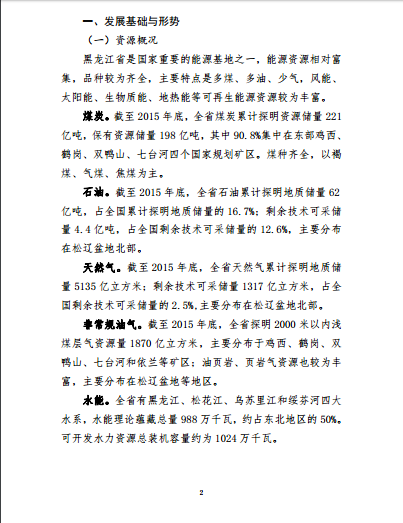 一、发展基础与形势

（一）资源概况

黑龙江省是国家重要的能源基地之一，能源资源相对富集，品种较为齐全，主要特点是多煤、多油、少气，风能、太阳能、生物质能、地热能等可再生能源资源较为丰富。

煤炭。截至 2015 年底，全省煤炭累计探明资源储量 221 亿吨，保有资源储量 198 亿吨，其中 90.8%集中在东部鸡西、鹤岗、双鸭山、七台河四个国家规划矿区。煤种齐全，以褐煤、气煤、焦煤为主。

石油。截至 2015 年底，全省石油累计探明地质储量 62 亿吨，占全国累计探明地质储量的 16.7%；剩余技术可采储量 4.4 亿吨，占全国剩余技术可采储量的 12.6%，主要分布在松辽盆地北部。

天然气。截至 2015 年底，全省天然气累计探明地质储量 5135 亿立方米；剩余技术可采储量 1317 亿立方米，占全国剩余技术可采储量的 2.5%,主要分布在松辽盆地北部。

非常规油气。截至 2015 年底，全省探明 2000 米以内浅煤层气资源量 1870 亿立方米，主要分布于鸡西、鹤岗、双鸭山、七台河和依兰等矿区；油页岩、页岩气资源也较为丰富，主要分布在松辽盆地等地区。

水能。全省有黑龙江、松花江、乌苏里江和绥芬河四大水系，水能理论蕴藏总量 988 万千瓦，约占东北地区的 50%。可开发水力资源总装机容量约为 1024 万千瓦。

2